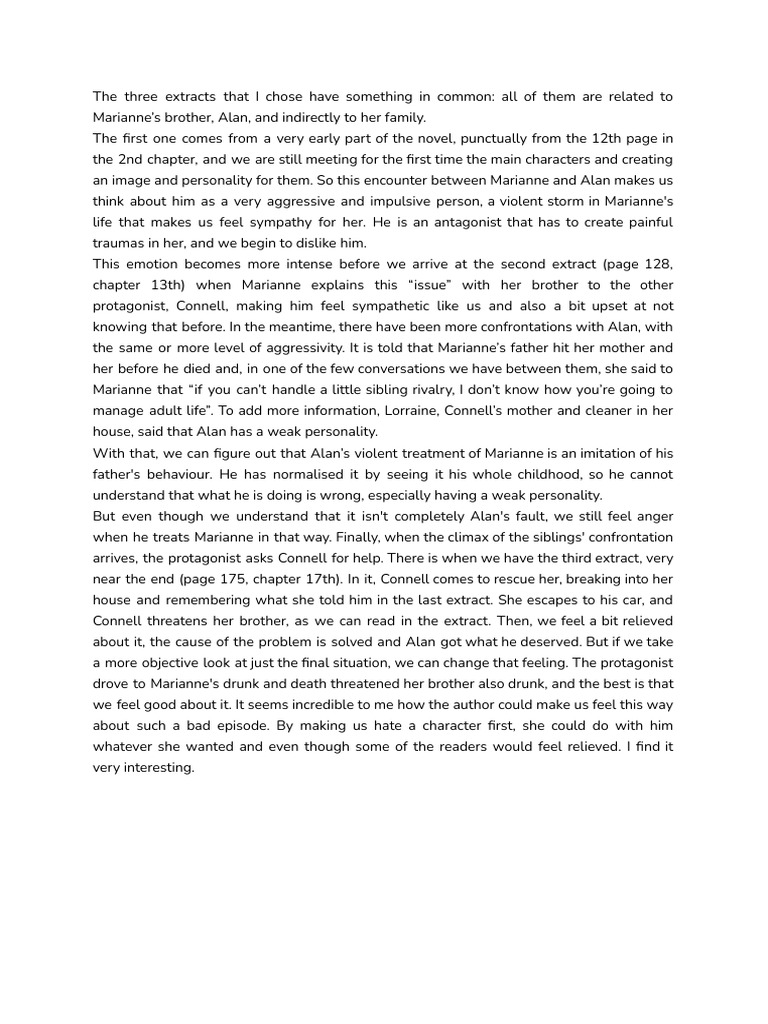 The three extracts that I chose have something in common: all of them are related to Marianne's brother, Alan, and indirectly to her family.
The first one comes from a very early part of the novel, punctually from the 12th page in the 2nd chapter, and we are still meeting for the first time the main characters and creating an image and personality for them. So this encounter between Marianne and Alan makes us think about him as a very aggressive and impulsive person, a violent storm in Marianne's life that makes us feel sympathy for her. He is an antagonist that has to create painful traumas in her, and we begin to dislike him.
This emotion becomes more intense before we arrive at the second extract (page 128, chapter 13th) when Marianne explains this "issue" with her brother to the other protagonist, Connell, making him feel sympathetic like us and also a bit upset at not knowing that before. In the meantime, there have been more confrontations with Alan, with the same or more level of aggressivity. It is told that Marianne's father hit her mother and her before he died and, in one of the few conversations we have between them, she said to Marianne that "if you can't handle a little sibling rivalry, I don't know how you're going to manage adult life". To add more information, Lorraine, Connell's mother and cleaner in her house, said that Alan has a weak personality.
With that, we can figure out that Alan's violent treatment of Marianne is an imitation of his father's behaviour. He has normalised it by seeing it his whole childhood, so he cannot understand that what he is doing is wrong, especially having a weak personality.
But even though we understand that it isn't completely Alan's fault, we still feel anger when he treats Marianne in that way. Finally, when the climax of the siblings' confrontation arrives, the protagonist asks Connell for help. There is when we have the third extract, very near the end (page 175, chapter 17th). In it, Connell comes to rescue her, breaking into her house and remembering what she told him in the last extract. She escapes to his car, and Connell threatens her brother, as we can read in the extract. Then, we feel a bit relieved about it, the cause of the problem is solved and Alan got what he deserved. But if we take a more objective look at just the final situation, we can change that feeling. The protagonist drove to Marianne's drunk and death threatened her brother also drunk, and the best is that we feel good about it. It seems incredible to me how the author could make us feel this way about such a bad episode. By making us hate a character first, she could do with him whatever she wanted and even though some of the readers would feel relieved. I find it very interesting.